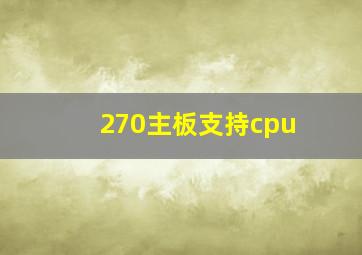 270主板支持cpu